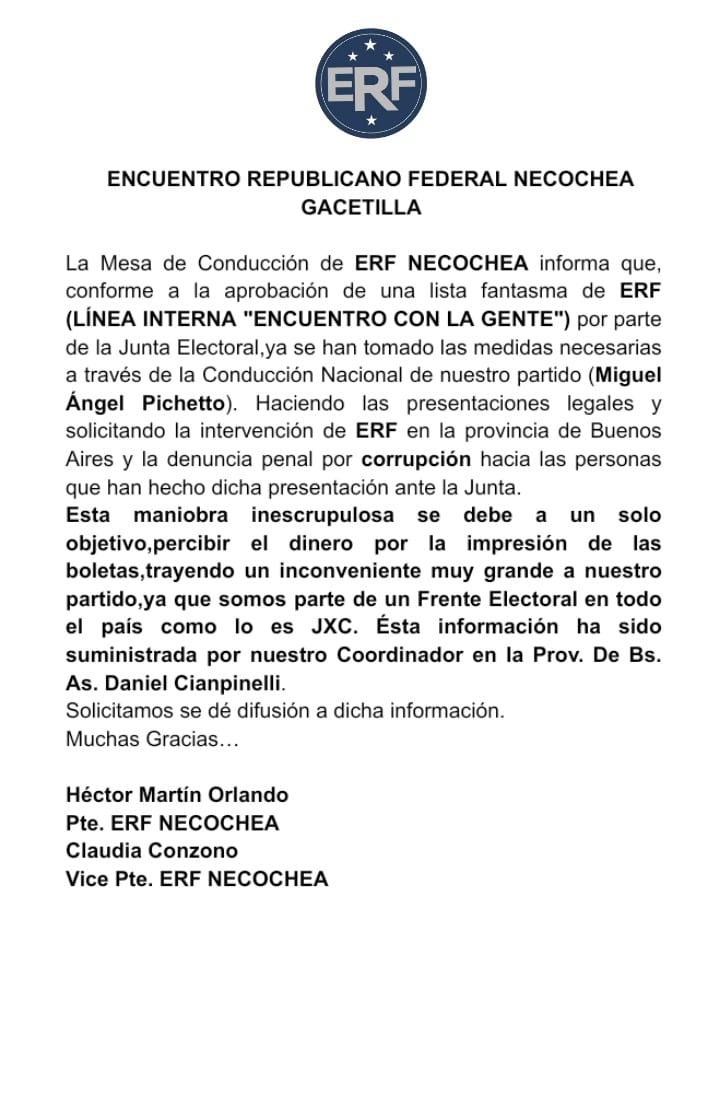 ERF

ENCUENTRO REPUBLICANO FEDERAL NECOCHEA
GACETILLA

La Mesa de Conducción de ERF NECOCHEA informa que, conforme a la aprobación de una lista fantasma de ERF (LÍNEA INTERNA "ENCUENTRO CON LA GENTE") por parte de la Junta Electoral,ya se han tomado las medidas necesarias a través de la Conducción Nacional de nuestro partido (Miguel Ángel Pichetto). Haciendo las presentaciones legales y solicitando la intervención de ERF en la provincia de Buenos Aires y la denuncia penal por corrupción hacia las personas que han hecho dicha presentación ante la Junta.
Esta maniobra inescrupulosa se debe a un solo objetivo,percibir el dinero por la impresión de las boletas,trayendo un inconveniente muy grande a nuestro partido,ya que somos parte de un Frente Electoral en todo el país como lo es JXC. Ésta información ha sido suministrada por nuestro Coordinador en la Prov. De Bs. As. Daniel Cianpinelli.
Solicitamos se dé difusión a dicha información.
Muchas Gracias…

Héctor Martín Orlando
Pte. ERF NECOCHEA
Claudia Conzono
Vice Pte. ERF NECOCHEA